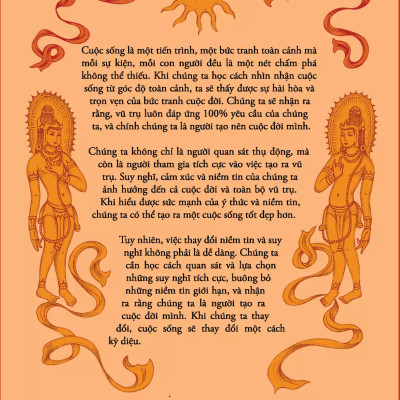 Cuộc sống là một tiến trình, một bức tranh toàn cảnh mà mỗi sự kiện, mỗi con người đều là một nét chấm phá không thể thiếu. Khi chúng ta học cách nhìn nhận cuộc sống từ góc độ toàn cảnh, ta sẽ thấy được sự hài hòa và trọn vẹn của bức tranh cuộc đời. Chúng ta sẽ nhận ra rằng, vũ trụ luôn đáp ứng 100% yêu cầu của chúng ta, và chính chúng ta là người tạo nên cuộc đời mình.

Chúng ta không chỉ là người quan sát thụ động, mà còn là người tham gia tích cực vào việc tạo ra vũ trụ. Suy nghĩ, cảm xúc và niềm tin của chúng ta ảnh hưởng đến cả cuộc đời và toàn bộ vũ trụ. Khi hiểu được sức mạnh của ý thức và niềm tin, chúng ta có thể tạo ra một cuộc sống tốt đẹp hơn.

Tuy nhiên, việc thay đổi niềm tin và suy nghĩ không phải là dễ dàng. Chúng ta cần học cách quan sát và lựa chọn những suy nghĩ tích cực, buông bỏ những niềm tin giới hạn, và nhận ra rằng chúng ta là người tạo ra cuộc đời mình. Khi chúng ta thay đổi, cuộc sống sẽ thay đổi một cách kỳ diệu.